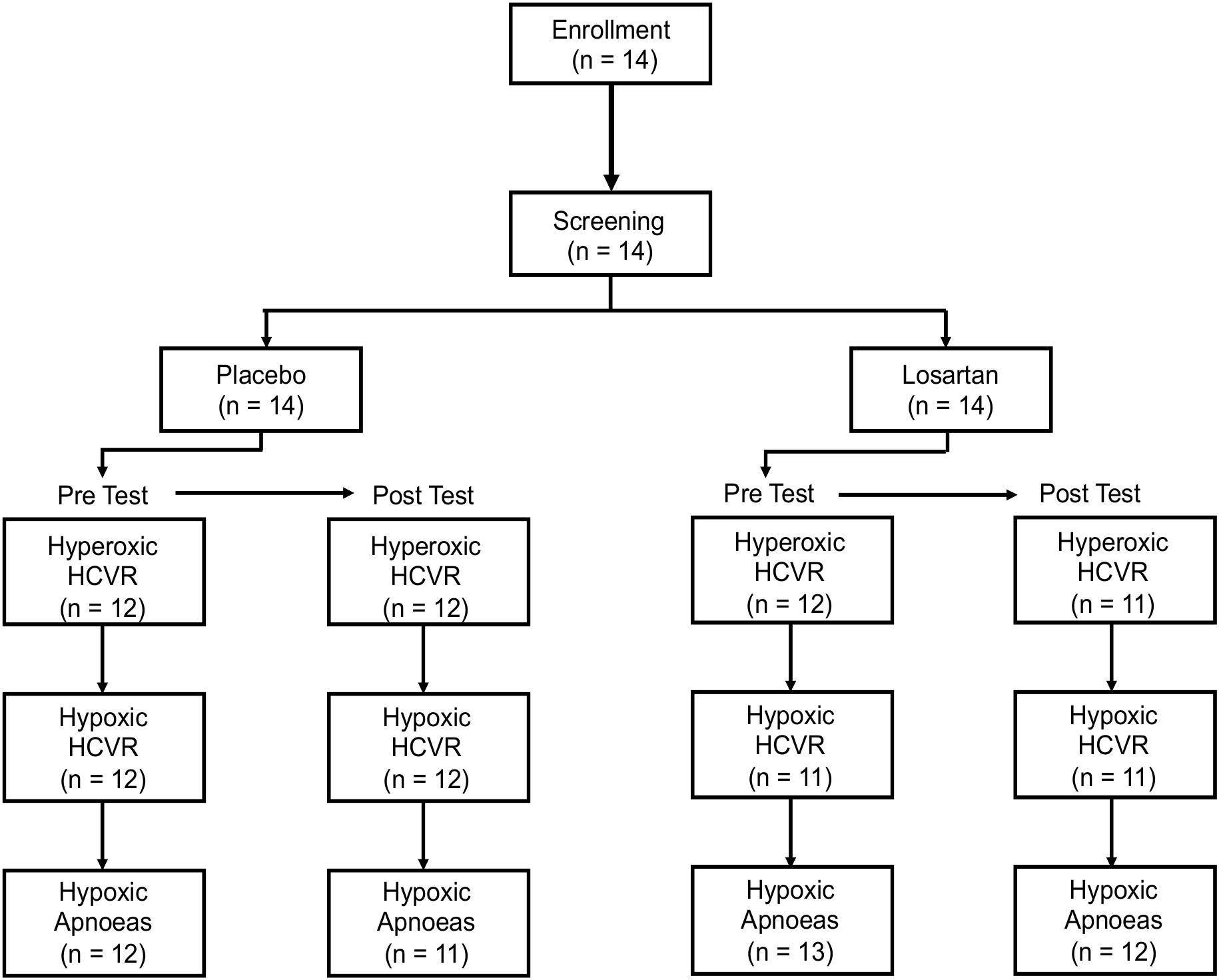 Enrollment
(n = 14)

Screening
(n = 14)

Placebo
(n = 14)

Pre Test

Hyperoxic HCVR (n = 12)

Hypoxic HCVR (n = 12)

Hypoxic Apnoeas (n = 12)

Post Test

Hyperoxic HCVR (n = 12)

Hypoxic HCVR (n = 12)

Hypoxic Apnoeas (n = 11)

Losartan
(n = 14)

Pre Test

Hyperoxic HCVR (n = 12)

Hypoxic HCVR (n = 11)

Hypoxic Apnoeas (n = 13)

Post Test

Hyperoxic HCVR (n = 11)

Hypoxic HCVR (n = 11)

Hypoxic Apnoeas (n = 12)